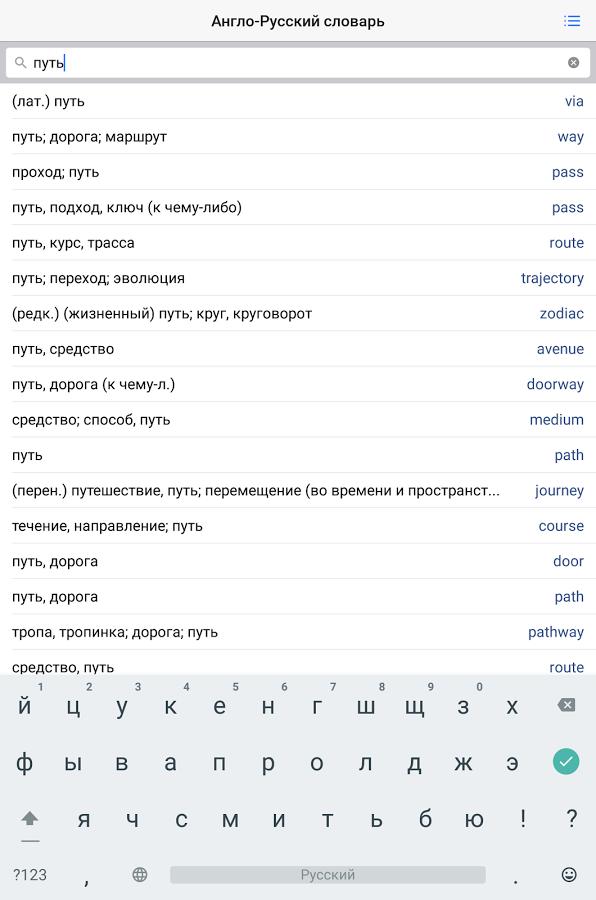 Англо-Русский словарь

путь

(лат.) путь via
путь; дорога; маршрут way
проход; путь pass
путь, подход, ключ (к чему-либо) pass
путь, курс, трасса route
путь; переход; эволюция trajectory
(редк.) (жизненный) путь; круг, круговорот zodiac
путь, средство avenue
путь, дорога (к чему-л.) doorway
средство; способ, путь medium
путь path
(перен.) путешествие, путь; перемещение (во времени и пространст... journey
течение, направление; путь course
путь, дорога door
путь, дорога path
тропа, тропинка; дорога; путь pathway
средство, путь route

1 2 3 4 5 6 7 8 9 0
й ц у к е н г ш щ з х
ф ы в а п р о л д ж э
я ч с м и т ь б ю ! ?
?123 , Русский .